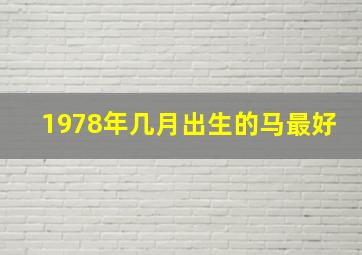 1978年几月出生的马最好